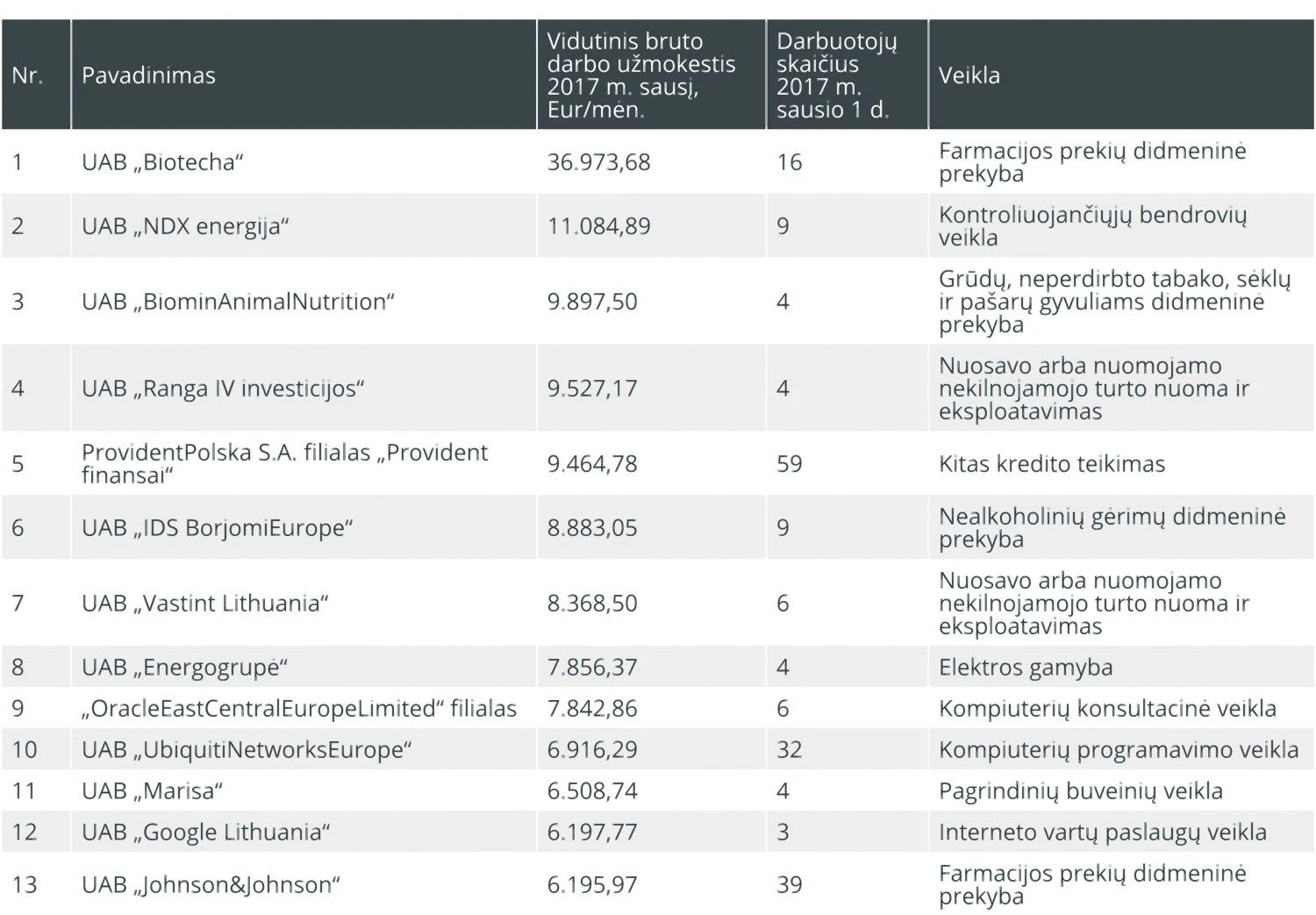 | Nr. | Pavadinimas | Vidutinis bruto darbo užmokestis 2017 m. sausį, Eur/mėn. | Darbuotojų skaičius 2017 m. sausio 1 d. | Veikla |
|---|---|---|---|---|
| 1 | UAB „Biotecha“ | 36.973,68 | 16 | Farmacijos prekių didmeninė prekyba |
| 2 | UAB „NDX energija“ | 11.084,89 | 9 | Kontroliuojančiųjų bendrovių veikla |
| 3 | UAB „BiominAnimalNutrition“ | 9.897,50 | 4 | Grūdų, neperdirbto tabako, sėklų ir pašarų gyvuliams didmeninė prekyba |
| 4 | UAB „Ranga IV investicijos“ | 9.527,17 | 4 | Nuosavo arba nuomojamo nekilnojamojo turto nuoma ir eksploatavimas |
| 5 | ProvidentPolska S.A. filialas „Provident finansai“ | 9.464,78 | 59 | Kitas kredito teikimas |
| 6 | UAB „IDS BorjomiEurope“ | 8.883,05 | 9 | Nealkoholinių gėrimų didmeninė prekyba |
| 7 | UAB „Vastint Lithuania“ | 8.368,50 | 6 | Nuosavo arba nuomojamo nekilnojamojo turto nuoma ir eksploatavimas |
| 8 | UAB „Energogrupė“ | 7.856,37 | 4 | Elektros gamyba |
| 9 | „OracleEastCentralEuropeLimited“ filialas | 7.842,86 | 6 | Kompiuterių konsultacinė veikla |
| 10 | UAB „UbiquitiNetworksEurope“ | 6.916,29 | 32 | Kompiuterių programavimo veikla |
| 11 | UAB „Marisa“ | 6.508,74 | 4 | Pagrindinių buveinių veikla |
| 12 | UAB „Google Lithuania“ | 6.197,77 | 3 | Interneto vartų paslaugų veikla |
| 13 | UAB „Johnson&Johnson“ | 6.195,97 | 39 | Farmacijos prekių didmeninė prekyba |